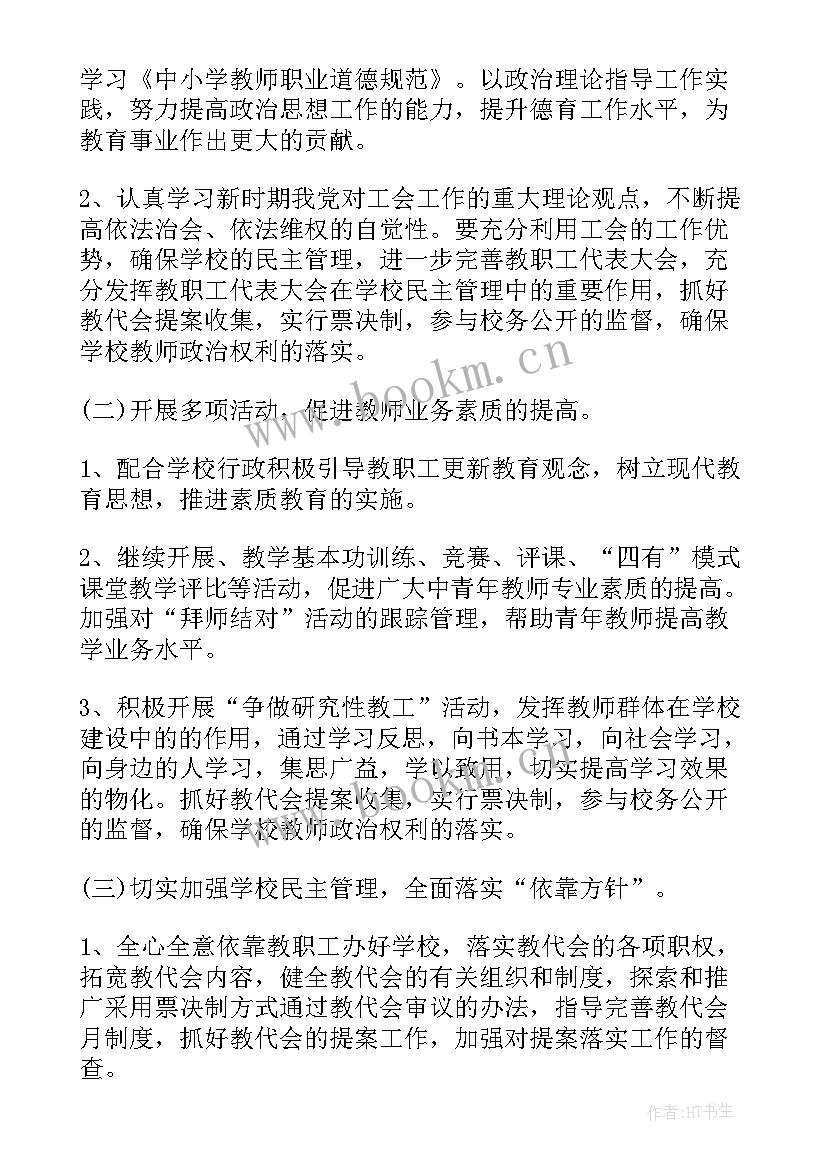 学习《中小学教师职业道德规范》。以政治理论指导工作实践，努力提高政治思想工作的能力，提升德育工作水平，为教育事业作出更大的贡献。

2、认真学习新时期我党对工会工作的重大理论观点，不断提高依法治会、依法维权的自觉性。要充分利用工会的工作优势，确保学校的民主管理，进一步完善教职工代表大会，充分发挥教职工代表大会在学校民主管理中的重要作用，抓好教代会提案收集，实行票决制，参与校务公开的监督，确保学校教师政治权利的落实。

www.bookm.cn

(二)开展多项活动，促进教师业务素质的提高。

1、配合学校行政积极引导教职工更新教育观念，树立现代教育思想，推进素质教育的实施。

2、继续开展、教学基本功训练、竞赛、评课、“四有”模式课堂教学评比等活动，促进广大中青年教师专业素质的提高。加强对“拜师结对”活动的跟踪管理，帮助青年教师提高教学业务水平。

3、积极开展“争做研究性教工”活动，发挥教师群体在学校建设中的的作用，通过学习反思，向书本学习，向社会学习，向身边的人学习，集思广益，学以致用，切实提高学习效果的物化。抓好教代会提案收集，实行票决制，参与校务公开的监督，确保学校教师政治权利的落实。

(三)切实加强学校民主管理，全面落实“依靠方针”。

1、全心全意依靠教职工办好学校，落实教代会的各项职权，拓宽教代会内容，健全教代会的有关组织和制度，探索和推广采用票决制方式通过教代会审议的办法，指导完善教代会月制度，抓好教代会的提案工作，加强对提案落实工作的督查。

作者:HT书生